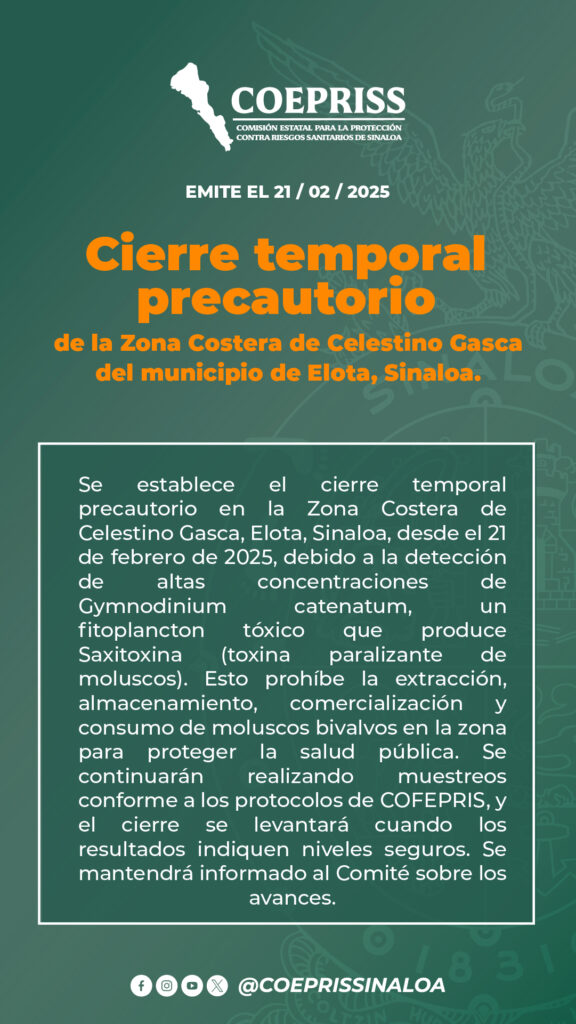 COEPRISS
COMISIÓN ESTATAL PARA LA PROTECCIÓN CONTRA RIESGOS SANITARIOS DE SINALOA

EMITE EL 21 / 02 / 2025

Cierre temporal precautorio

de la Zona Costera de Celestino Gasca del municipio de Elota, Sinaloa.

Se establece el cierre temporal precautorio en la Zona Costera de Celestino Gasca, Elota, Sinaloa, desde el 21 de febrero de 2025, debido a la detección de altas concentraciones de Gymnodinium catenatum, un fitoplancton tóxico que produce Saxitoxina (toxina paralizante de moluscos). Esto prohíbe la extracción, almacenamiento, comercialización y consumo de moluscos bivalvos en la zona para proteger la salud pública. Se continuarán realizando muestreos conforme a los protocolos de COFEPRIS, y el cierre se levantará cuando los resultados indiquen niveles seguros. Se mantendrá informado al Comité sobre los avances.

@COEPRISSINALOA